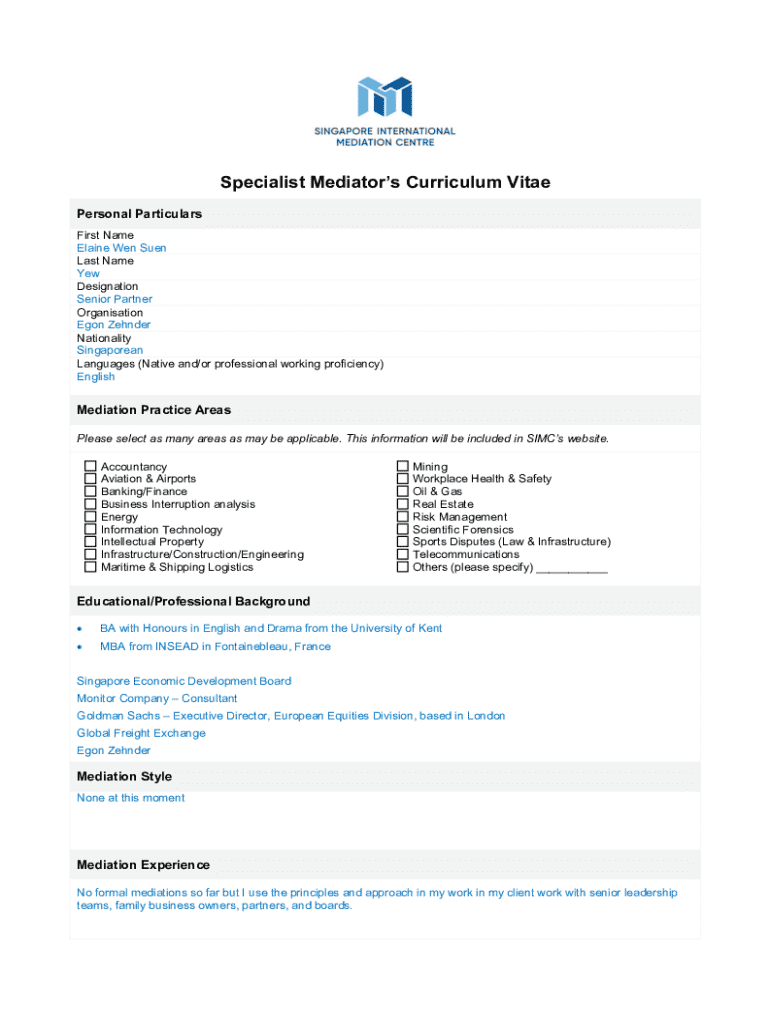 SINGAPORE INTERNATIONAL MEDIATION CENTRE

Specialist Mediator's Curriculum Vitae

Personal Particulars

First Name
Elaine Wen Suen
Last Name
Yew
Designation
Senior Partner
Organisation
Egon Zehnder
Nationality
Singaporean
Languages (Native and/or professional working proficiency)
English

Mediation Practice Areas

Please select as many areas as may be applicable. This information will be included in SIMC's website.

☐ Accountancy
☐ Aviation & Airports
☐ Banking/Finance
☐ Business Interruption analysis
☐ Energy
☐ Information Technology
☐ Intellectual Property
☐ Infrastructure/Construction/Engineering
☐ Maritime & Shipping Logistics

☐ Mining
☐ Workplace Health & Safety
☐ Oil & Gas
☐ Real Estate
☐ Risk Management
☐ Scientific Forensics
☐ Sports Disputes (Law & Infrastructure)
☐ Telecommunications
☐ Others (please specify) ___________

Educational/Professional Background

• BA with Honours in English and Drama from the University of Kent
• MBA from INSEAD in Fontainebleau, France

Singapore Economic Development Board
Monitor Company – Consultant
Goldman Sachs – Executive Director, European Equities Division, based in London
Global Freight Exchange
Egon Zehnder

Mediation Style

None at this moment

Mediation Experience

No formal mediations so far but I use the principles and approach in my work in my client work with senior leadership teams, family business owners, partners, and boards.